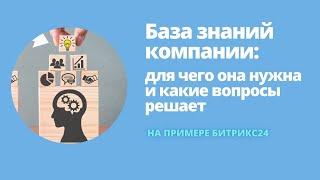 База знаний компании:

для чего она нужна и какие вопросы решает

НА ПРИМЕРЕ БИТРИКС24